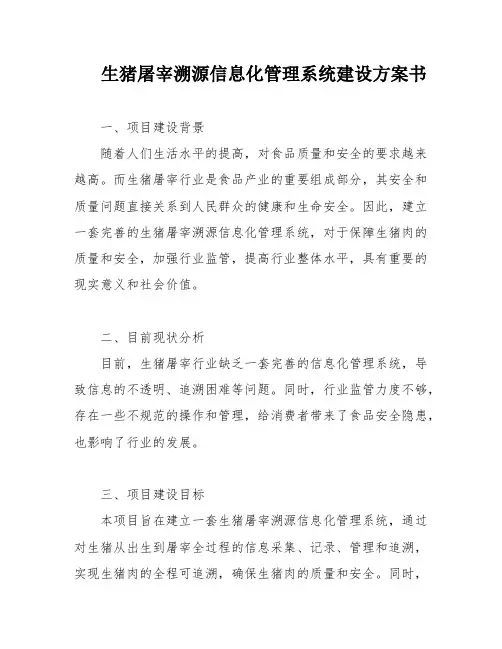 生猪屠宰溯源信息化管理系统建设方案书

一、项目建设背景

随着人们生活水平的提高，对食品质量和安全的要求越来越高。而生猪屠宰行业是食品产业的重要组成部分，其安全和质量问题直接关系到人民群众的健康和生命安全。因此，建立一套完善的生猪屠宰溯源信息化管理系统，对于保障生猪肉的质量和安全，加强行业监管，提高行业整体水平，具有重要的现实意义和社会价值。

二、目前现状分析

目前，生猪屠宰行业缺乏一套完善的信息化管理系统，导致信息的不透明、追溯困难等问题。同时，行业监管力度不够，存在一些不规范的操作和管理，给消费者带来了食品安全隐患，也影响了行业的发展。

三、项目建设目标

本项目旨在建立一套生猪屠宰溯源信息化管理系统，通过对生猪从出生到屠宰全过程的信息采集、记录、管理和追溯，实现生猪肉的全程可追溯，确保生猪肉的质量和安全。同时，